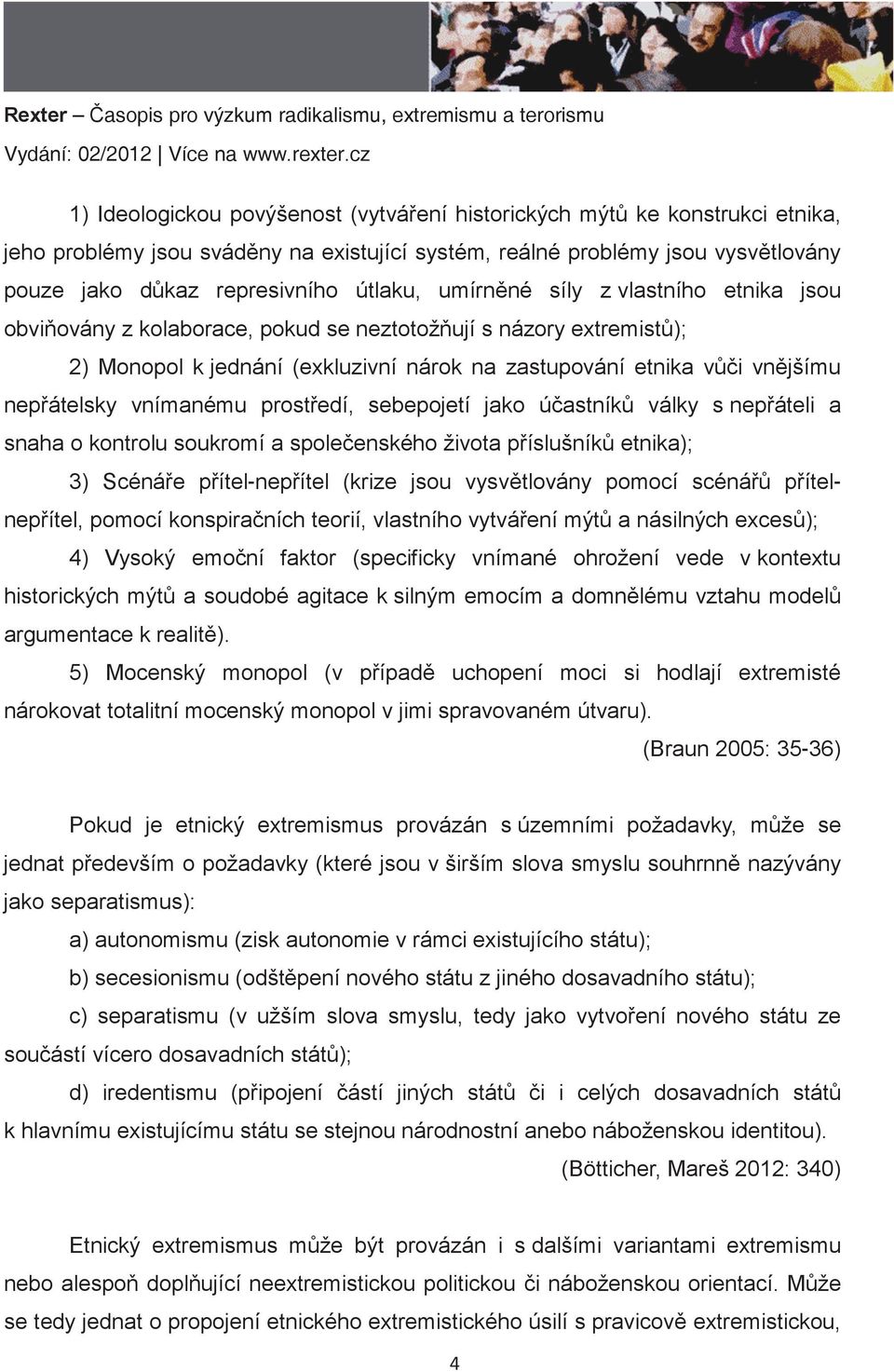 Rexter – Časopis pro výzkum radikalismu, extremismu a terorismu
Vydání: 02/2012 | Více na www.rexter.cz

1) Ideologickou povýšenost (vytváření historických mýtů ke konstrukci etnika, jeho problémy jsou sváděny na existující systém, reálné problémy jsou vysvětlovány pouze jako důkaz represivního útlaku, umírněné síly z vlastního etnika jsou obviňovány z kolaborace, pokud se neztotožňují s názory extremistů);

2) Monopol k jednání (exkluzivní nárok na zastupování etnika vůči vnějšímu nepřátelsky vnímanému prostředí, sebepojetí jako účastníků války s nepřáteli a snaha o kontrolu soukromí a společenského života příslušníků etnika);

3) Scénáře přítel-nepřítel (krize jsou vysvětlovány pomocí scénářů přítel-nepřítel, pomocí konspiračních teorií, vlastního vytváření mýtů a násilných excesů);

4) Vysoký emoční faktor (specificky vnímané ohrožení vede v kontextu historických mýtů a soudobé agitace k silným emocím a domnělému vztahu modelů argumentace k realitě).

5) Mocenský monopol (v případě uchopení moci si hodlají extremisté nárokovat totalitní mocenský monopol v jimi spravovaném útvaru).

(Braun 2005: 35-36)

Pokud je etnický extremismus provázán s územními požadavky, může se jednat především o požadavky (které jsou v širším slova smyslu souhrnně nazývány jako separatismus):

a) autonomismu (zisk autonomie v rámci existujícího státu);

b) secesionismu (odštěpení nového státu z jiného dosavadního státu);

c) separatismu (v užším slova smyslu, tedy jako vytvoření nového státu ze součástí vícero dosavadních států);

d) iredentismu (připojení částí jiných států či i celých dosavadních států k hlavnímu existujícímu státu se stejnou národnostní anebo náboženskou identitou).

(Bötticher, Mareš 2012: 340)

Etnický extremismus může být provázán i s dalšími variantami extremismu nebo alespoň doplňující neextremistickou politickou či náboženskou orientací. Může se tedy jednat o propojení etnického extremistického úsilí s pravicově extremistickou,

4